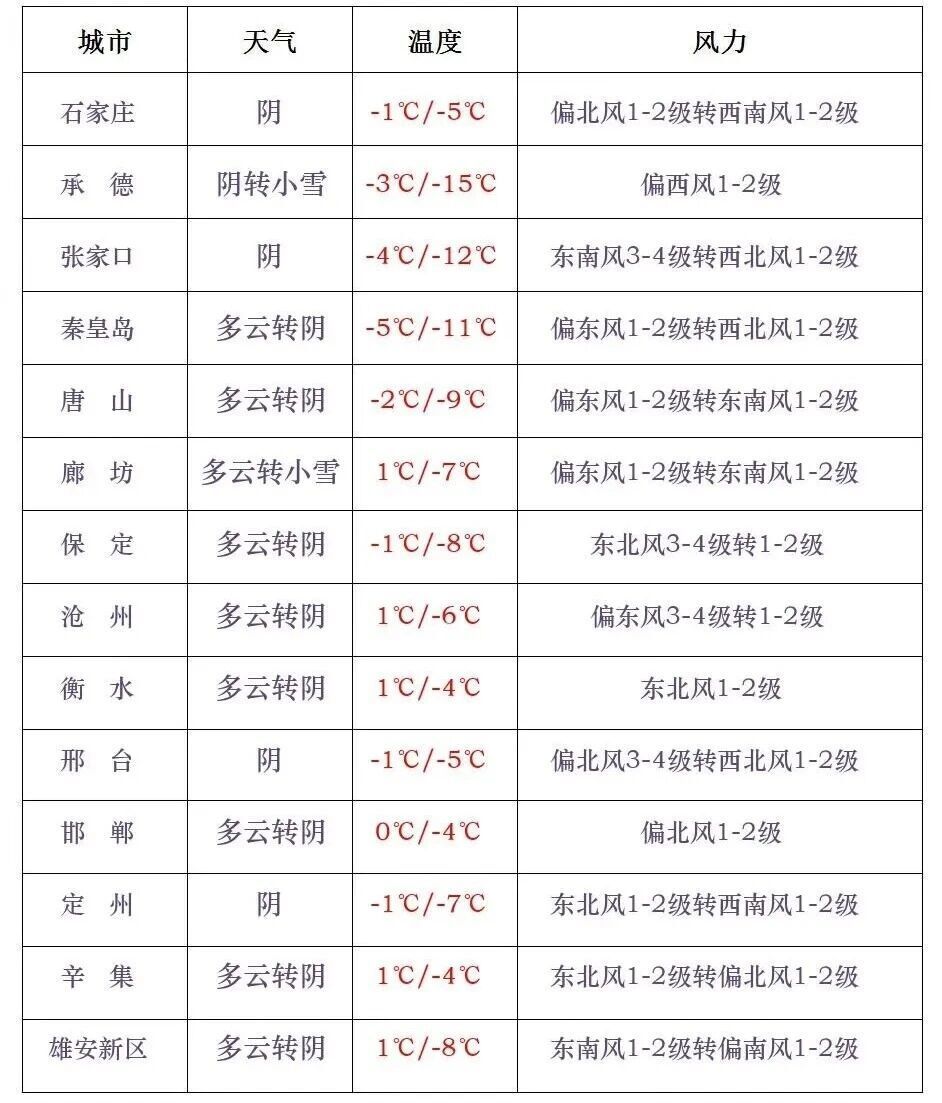 | 城市 | 天气 | 温度 | 风力 |
|---|---|---|---|
| 石家庄 | 阴 | -1℃/-5℃ | 偏北风1-2级转西南风1-2级 |
| 承　德 | 阴转小雪 | -3℃/-15℃ | 偏西风1-2级 |
| 张家口 | 阴 | -4℃/-12℃ | 东南风3-4级转西北风1-2级 |
| 秦皇岛 | 多云转阴 | -5℃/-11℃ | 偏东风1-2级转西北风1-2级 |
| 唐　山 | 多云转阴 | -2℃/-9℃ | 偏东风1-2级转东南风1-2级 |
| 廊　坊 | 多云转小雪 | 1℃/-7℃ | 偏东风1-2级转东南风1-2级 |
| 保　定 | 多云转阴 | -1℃/-8℃ | 东北风3-4级转1-2级 |
| 沧　州 | 多云转阴 | 1℃/-6℃ | 偏东风3-4级转1-2级 |
| 衡　水 | 多云转阴 | 1℃/-4℃ | 东北风1-2级 |
| 邢　台 | 阴 | -1℃/-5℃ | 偏北风3-4级转西北风1-2级 |
| 邯　郸 | 多云转阴 | 0℃/-4℃ | 偏北风1-2级 |
| 定　州 | 阴 | -1℃/-7℃ | 东北风1-2级转西南风1-2级 |
| 辛　集 | 多云转阴 | 1℃/-4℃ | 东北风1-2级转偏北风1-2级 |
| 雄安新区 | 多云转阴 | 1℃/-8℃ | 东南风1-2级转偏南风1-2级 |